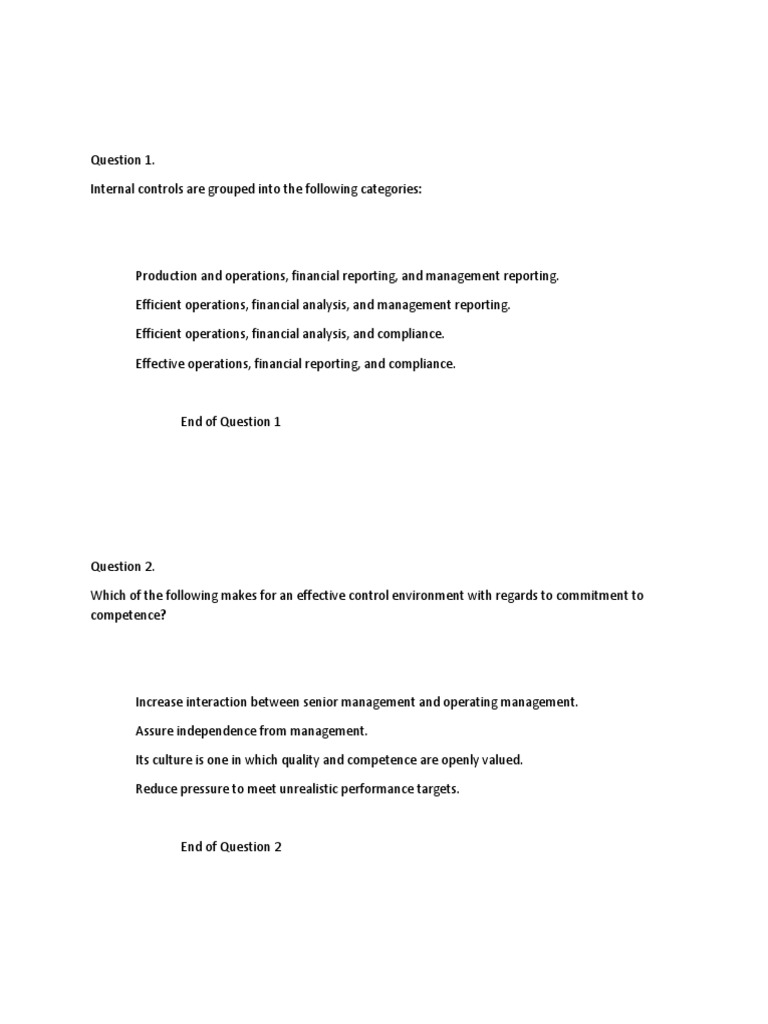 Question 1.

Internal controls are grouped into the following categories:

Production and operations, financial reporting, and management reporting.

Efficient operations, financial analysis, and management reporting.

Efficient operations, financial analysis, and compliance.

Effective operations, financial reporting, and compliance.

End of Question 1

Question 2.

Which of the following makes for an effective control environment with regards to commitment to competence?

Increase interaction between senior management and operating management.

Assure independence from management.

Its culture is one in which quality and competence are openly valued.

Reduce pressure to meet unrealistic performance targets.

End of Question 2